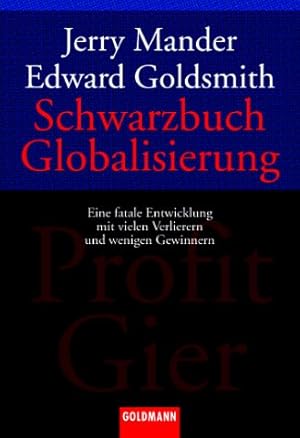 Jerry Mander
Edward Goldsmith
Schwarzbuch
Globalisierung

Eine fatale Entwicklung mit vielen Verlierern und wenigen Gewinnern

Profit
Gier

GOLDMANN